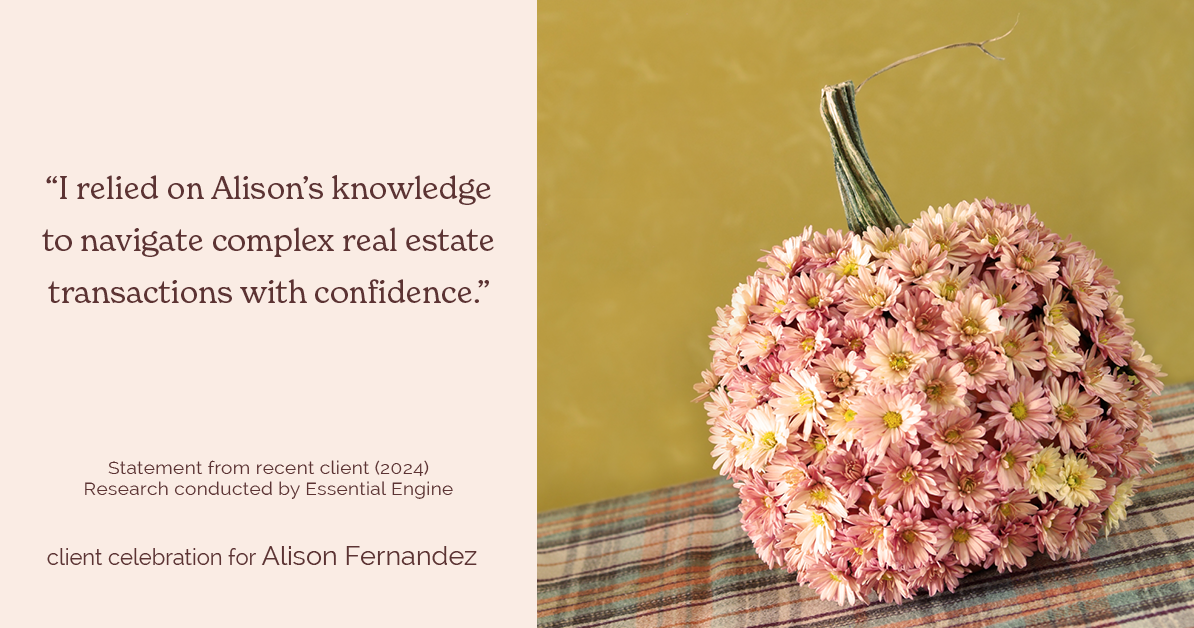 “I relied on Alison’s knowledge to navigate complex real estate transactions with confidence.”

Statement from recent client (2024)
Research conducted by Essential Engine

client celebration for Alison Fernandez